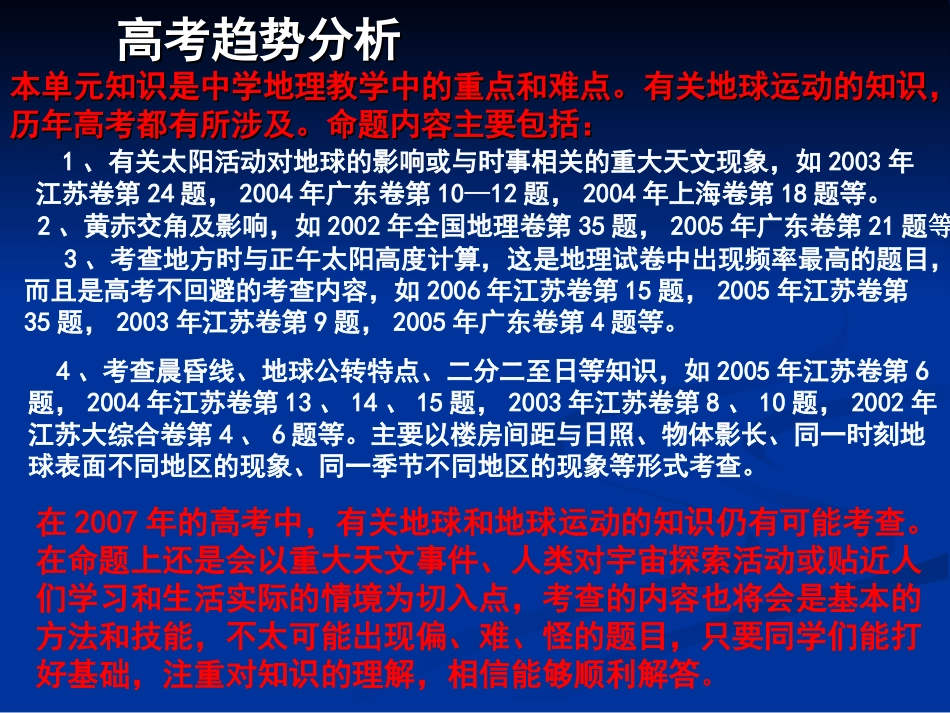 高考趋势分析

本单元知识是中学地理教学中的重点和难点。有关地球运动的知识，历年高考都有所涉及。命题内容主要包括：

1 、有关太阳活动对地球的影响或与时事相关的重大天文现象，如 2003 年江苏卷第 24 题， 2004 年广东卷第 10—12 题， 2004 年上海卷第 18 题等。

2 、黄赤交角及影响，如 2002 年全国地理卷第 35 题， 2005 年广东卷第 21 题等

3 、考查地方时与正午太阳高度计算，这是地理试卷中出现频率最高的题目，而且是高考不回避的考查内容，如 2006 年江苏卷第 15 题， 2005 年江苏卷第 35 题， 2003 年江苏卷第 9 题， 2005 年广东卷第 4 题等。

4 、考查晨昏线、地球公转特点、二分二至日等知识，如 2005 年江苏卷第 6 题， 2004 年江苏卷第 13 、 14 、 15 题， 2003 年江苏卷第 8 、 10 题， 2002 年江苏大综合卷第 4 、 6 题等。主要以楼房间距与日照、物体影长、同一时刻地球表面不同地区的现象、同一季节不同地区的现象等形式考查。

在 2007 年的高考中，有关地球和地球运动的知识仍有可能考查。在命题上还是会以重大天文事件、人类对宇宙探索活动或贴近人们学习和生活实际的情境为切入点，考查的内容也将会是基本的方法和技能，不太可能出现偏、难、怪的题目，只要同学们能打好基础，注重对知识的理解，相信能够顺利解答。